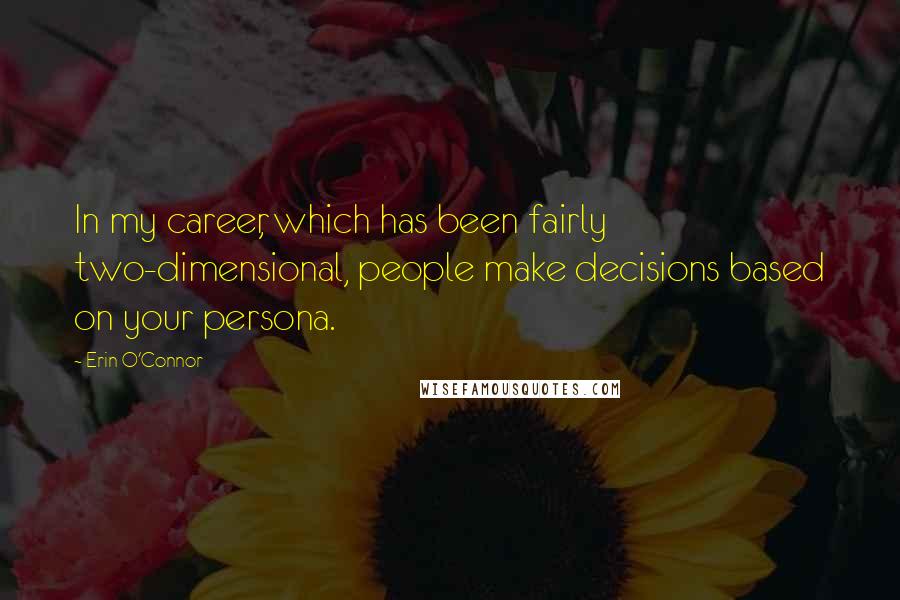 In my career, which has been fairly two-dimensional, people make decisions based on your persona.

- Erin O'Connor

WISEFAMOUSQUOTES.COM